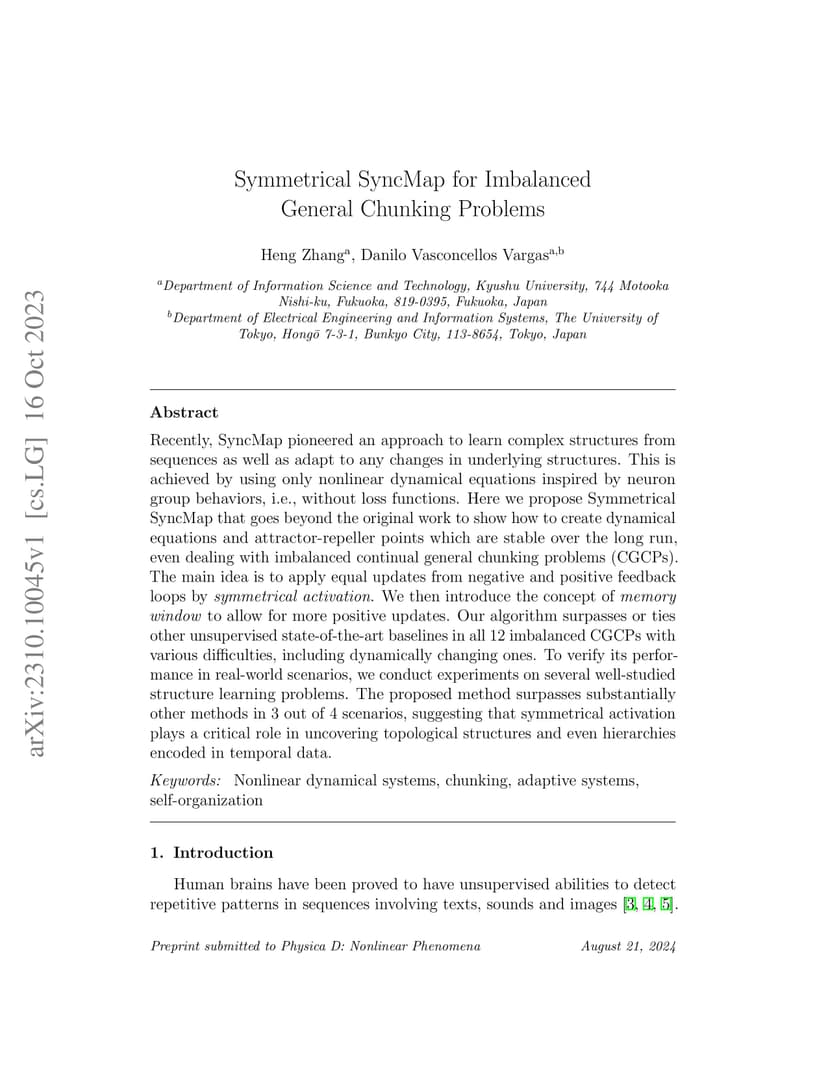 arXiv:2310.10045v1 [cs.LG] 16 Oct 2023

Symmetrical SyncMap for Imbalanced General Chunking Problems

Heng Zhang$^{a}$, Danilo Vasconcellos Vargas$^{a,b}$

$^{a}$Department of Information Science and Technology, Kyushu University, 744 Motooka Nishi-ku, Fukuoka, 819-0395, Fukuoka, Japan
$^{b}$Department of Electrical Engineering and Information Systems, The University of Tokyo, Hongō 7-3-1, Bunkyo City, 113-8654, Tokyo, Japan

Abstract

Recently, SyncMap pioneered an approach to learn complex structures from sequences as well as adapt to any changes in underlying structures. This is achieved by using only nonlinear dynamical equations inspired by neuron group behaviors, i.e., without loss functions. Here we propose Symmetrical SyncMap that goes beyond the original work to show how to create dynamical equations and attractor-repeller points which are stable over the long run, even dealing with imbalanced continual general chunking problems (CGCPs). The main idea is to apply equal updates from negative and positive feedback loops by symmetrical activation. We then introduce the concept of memory window to allow for more positive updates. Our algorithm surpasses or ties other unsupervised state-of-the-art baselines in all 12 imbalanced CGCPs with various difficulties, including dynamically changing ones. To verify its performance in real-world scenarios, we conduct experiments on several well-studied structure learning problems. The proposed method surpasses substantially other methods in 3 out of 4 scenarios, suggesting that symmetrical activation plays a critical role in uncovering topological structures and even hierarchies encoded in temporal data.

Keywords: Nonlinear dynamical systems, chunking, adaptive systems, self-organization

1. Introduction

Human brains have been proved to have unsupervised abilities to detect repetitive patterns in sequences involving texts, sounds and images [3, 4, 5].

Preprint submitted to Physica D: Nonlinear Phenomena August 21, 2024